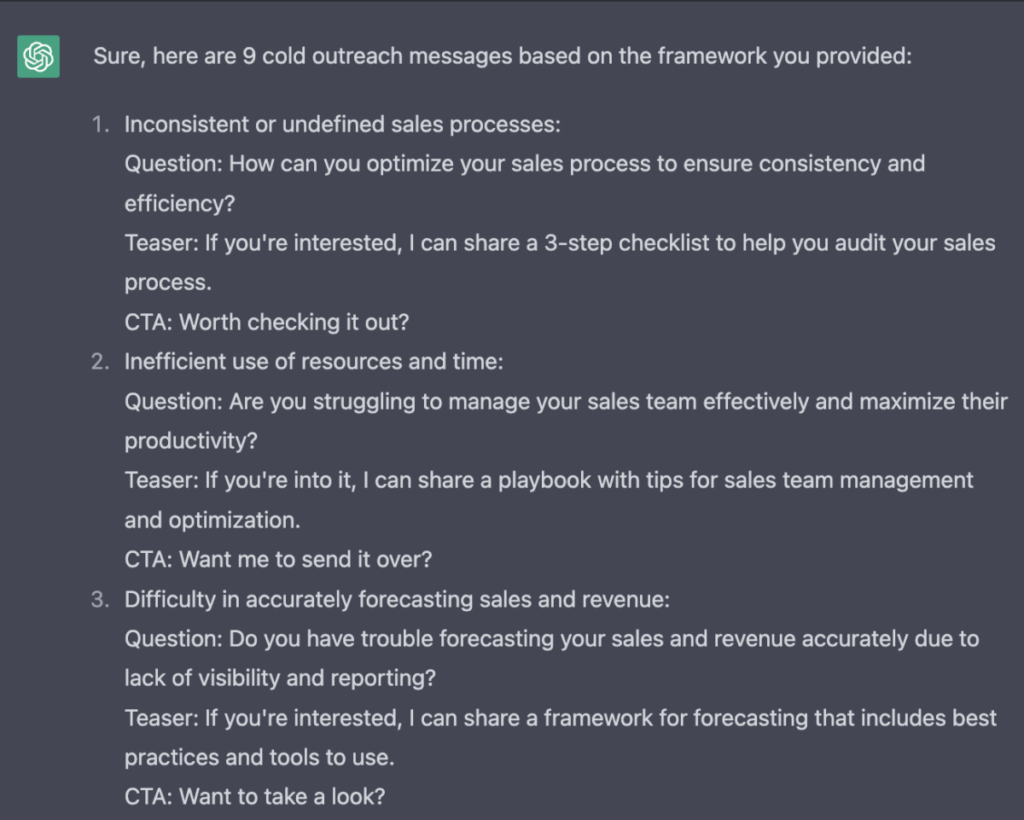 Sure, here are 9 cold outreach messages based on the framework you provided:

1. Inconsistent or undefined sales processes:
Question: How can you optimize your sales process to ensure consistency and efficiency?
Teaser: If you're interested, I can share a 3-step checklist to help you audit your sales process.
CTA: Worth checking it out?
2. Inefficient use of resources and time:
Question: Are you struggling to manage your sales team effectively and maximize their productivity?
Teaser: If you're into it, I can share a playbook with tips for sales team management and optimization.
CTA: Want me to send it over?
3. Difficulty in accurately forecasting sales and revenue:
Question: Do you have trouble forecasting your sales and revenue accurately due to lack of visibility and reporting?
Teaser: If you're interested, I can share a framework for forecasting that includes best practices and tools to use.
CTA: Want to take a look?